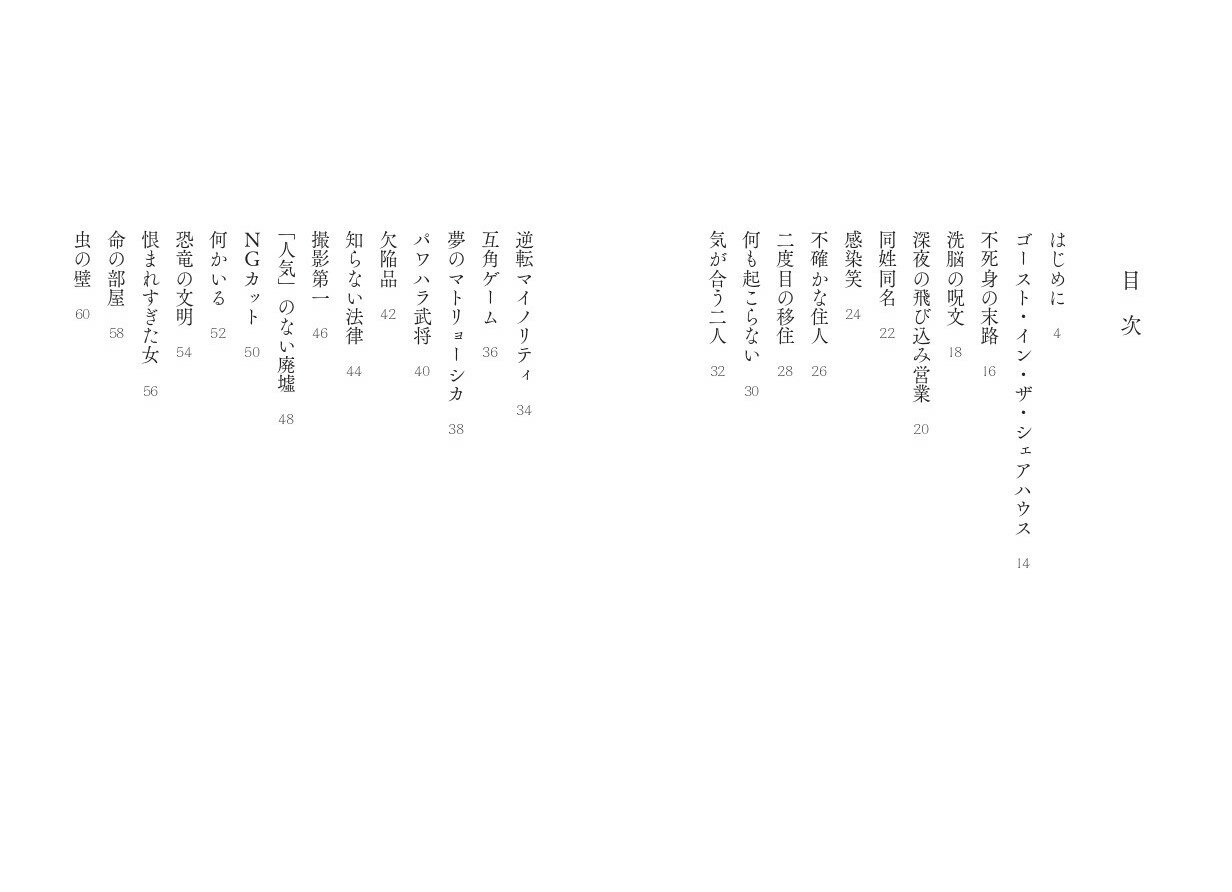 目次

はじめに 4
ゴースト・イン・ザ・シェアハウス 14
不死身の末路 16
洗脳の呪文 18
深夜の飛び込み営業 20
同姓同名 22
感染笑 24
不確かな住人 26
二度目の移住 28
何も起こらない 30
気が合う二人 32

逆転マイノリティ 34
互角ゲーム 36
夢のマトリョーシカ 38
パワハラ武将 40
欠陥品 42
知らない法律 44
撮影第一 46
「人気」のない廃墟 48
NGカット 50
何かいる 52
恐竜の文明 54
恨まれすぎた女 56
命の部屋 58
虫の壁 60